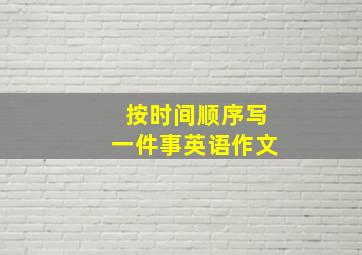 按时间顺序写
一件事英语作文